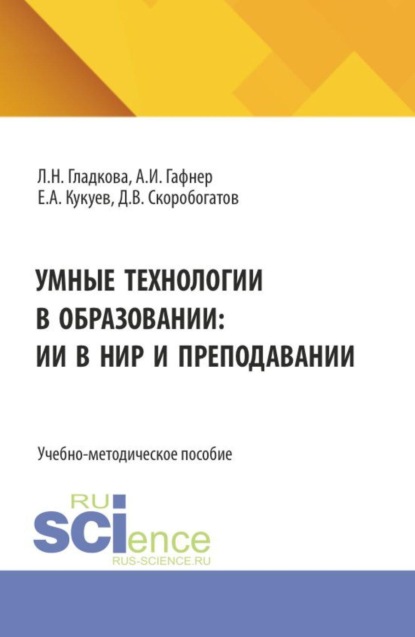 Л.Н. Гладкова, А.И. Гафнер
Е.А. Кукуев, Д.В. Скоробогатов

УМНЫЕ ТЕХНОЛОГИИ В ОБРАЗОВАНИИ: ИИ В НИР И ПРЕПОДАВАНИИ

Учебно-методическое пособие

RU
SCIence
RUS-SCIENCE.RU